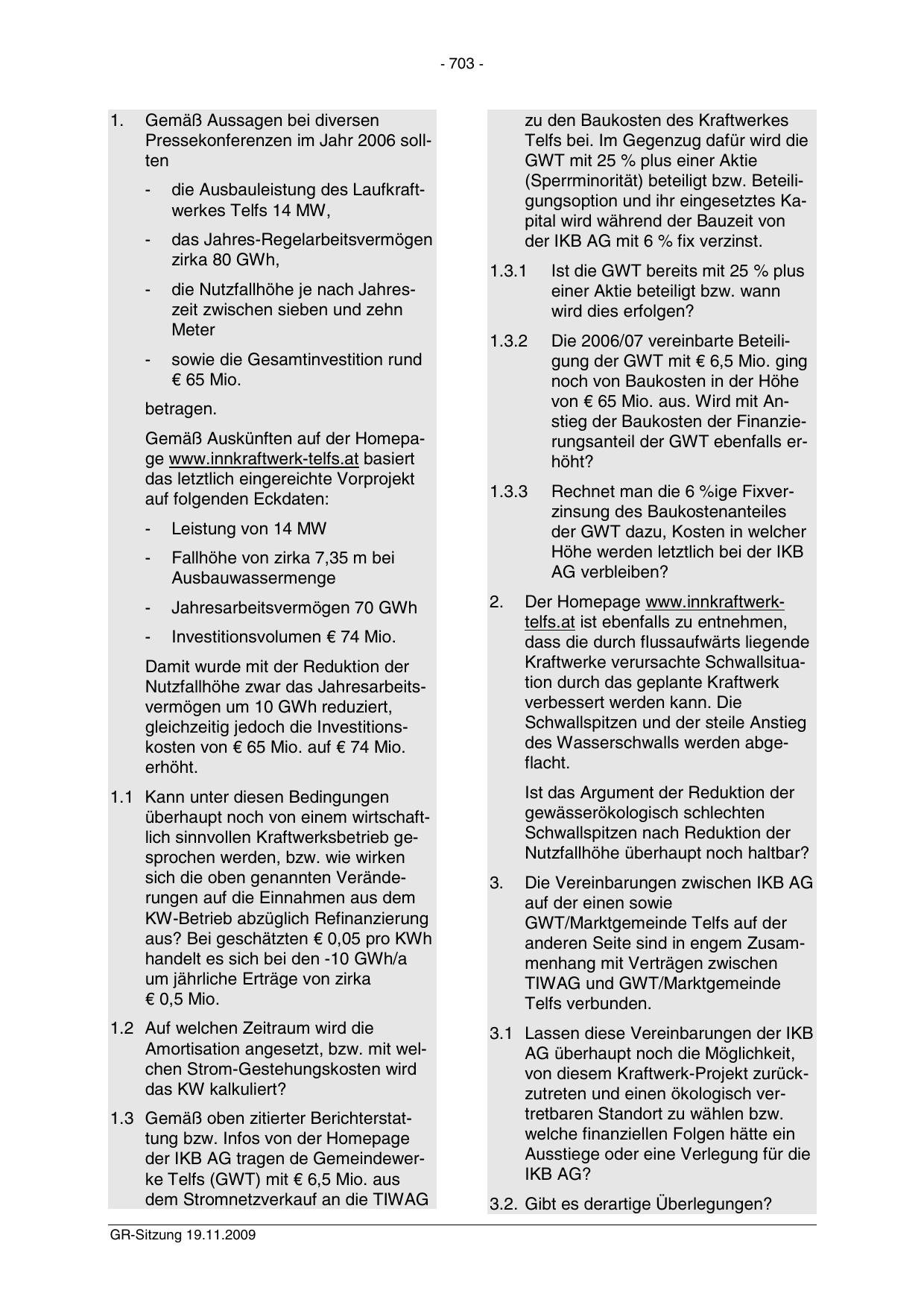 - 703 -

1. Gemäß Aussagen bei diversen Pressekonferenzen im Jahr 2006 sollten

- die Ausbauleistung des Laufkraftwerkes Telfs 14 MW,

- das Jahres-Regelarbeitsvermögen zirka 80 GWh,

- die Nutzfallhöhe je nach Jahreszeit zwischen sieben und zehn Meter

- sowie die Gesamtinvestition rund € 65 Mio.

betragen.

Gemäß Auskünften auf der Homepage www.innkraftwerk-telfs.at basiert das letztlich eingereichte Vorprojekt auf folgenden Eckdaten:

- Leistung von 14 MW

- Fallhöhe von zirka 7,35 m bei Ausbauwassermenge

- Jahresarbeitsvermögen 70 GWh

- Investitionsvolumen € 74 Mio.

Damit wurde mit der Reduktion der Nutzfallhöhe zwar das Jahresarbeitsvermögen um 10 GWh reduziert, gleichzeitig jedoch die Investitionskosten von € 65 Mio. auf € 74 Mio. erhöht.

1.1 Kann unter diesen Bedingungen überhaupt noch von einem wirtschaftlich sinnvollen Kraftwerksbetrieb gesprochen werden, bzw. wie wirken sich die oben genannten Veränderungen auf die Einnahmen aus dem KW-Betrieb abzüglich Refinanzierung aus? Bei geschätzten € 0,05 pro KWh handelt es sich bei den -10 GWh/a um jährliche Erträge von zirka € 0,5 Mio.

1.2 Auf welchen Zeitraum wird die Amortisation angesetzt, bzw. mit welchen Strom-Gestehungskosten wird das KW kalkuliert?

1.3 Gemäß oben zitierter Berichterstattung bzw. Infos von der Homepage der IKB AG tragen de Gemeindewerke Telfs (GWT) mit € 6,5 Mio. aus dem Stromnetzverkauf an die TIWAG zu den Baukosten des Kraftwerkes Telfs bei. Im Gegenzug dafür wird die GWT mit 25 % plus einer Aktie (Sperrminorität) beteiligt bzw. Beteiligungsoption und ihr eingesetztes Kapital wird während der Bauzeit von der IKB AG mit 6 % fix verzinst.

1.3.1 Ist die GWT bereits mit 25 % plus einer Aktie beteiligt bzw. wann wird dies erfolgen?

1.3.2 Die 2006/07 vereinbarte Beteiligung der GWT mit € 6,5 Mio. ging noch von Baukosten in der Höhe von € 65 Mio. aus. Wird mit Anstieg der Baukosten der Finanzierungsanteil der GWT ebenfalls erhöht?

1.3.3 Rechnet man die 6 %ige Fixverzinsung des Baukostenanteiles der GWT dazu, Kosten in welcher Höhe werden letztlich bei der IKB AG verbleiben?

2. Der Homepage www.innkraftwerk-telfs.at ist ebenfalls zu entnehmen, dass die durch flussaufwärts liegende Kraftwerke verursachte Schwallsituation durch das geplante Kraftwerk verbessert werden kann. Die Schwallspitzen und der steile Anstieg des Wasserschwalls werden abgeflacht.

Ist das Argument der Reduktion der gewässerökologisch schlechten Schwallspitzen nach Reduktion der Nutzfallhöhe überhaupt noch haltbar?

3. Die Vereinbarungen zwischen IKB AG auf der einen sowie GWT/Marktgemeinde Telfs auf der anderen Seite sind in engem Zusammenhang mit Verträgen zwischen TIWAG und GWT/Marktgemeinde Telfs verbunden.

3.1 Lassen diese Vereinbarungen der IKB AG überhaupt noch die Möglichkeit, von diesem Kraftwerk-Projekt zurückzutreten und einen ökologisch vertretbaren Standort zu wählen bzw. welche finanziellen Folgen hätte ein Ausstiege oder eine Verlegung für die IKB AG?

3.2. Gibt es derartige Überlegungen?

GR-Sitzung 19.11.2009